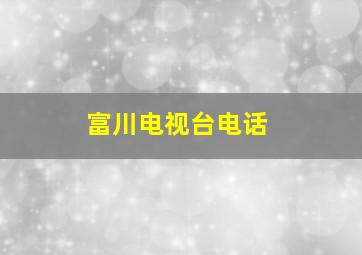 富川电视台电话